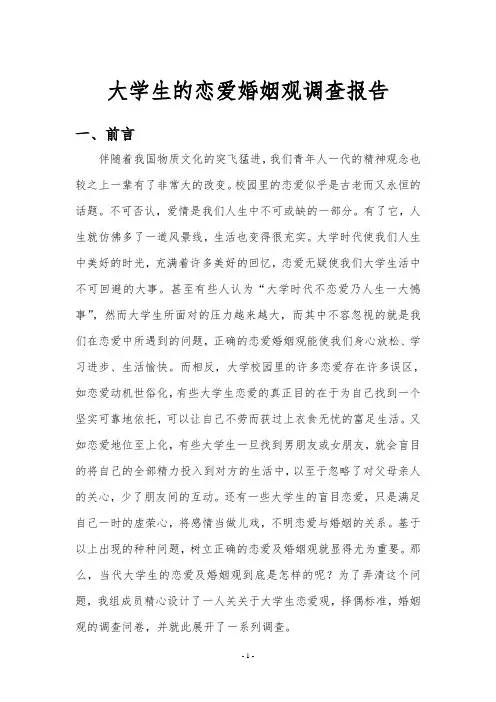 大学生的恋爱婚姻观调查报告

一、前言

伴随着我国物质文化的突飞猛进，我们青年人一代的精神观念也较之上一辈有了非常大的改变。校园里的恋爱似乎是古老而又永恒的话题。不可否认，爱情是我们人生中不可或缺的一部分。有了它，人生就仿佛多了一道风景线，生活也变得很充实。大学时代使我们人生中美好的时光，充满着许多美好的回忆，恋爱无疑使我们大学生活中不可回避的大事。甚至有些人认为“大学时代不恋爱乃人生一大憾事”，然而大学生所面对的压力越来越大，而其中不容忽视的就是我们在恋爱中所遇到的问题，正确的恋爱婚姻观能使我们身心放松、学习进步、生活愉快。而相反，大学校园里的许多恋爱存在许多误区，如恋爱动机世俗化，有些大学生恋爱的真正目的在于为自己找到一个坚实可靠地依托，可以让自己不劳而获过上衣食无忧的富足生活。又如恋爱地位至上化，有些大学生一旦找到男朋友或女朋友，就会盲目的将自己的全部精力投入到对方的生活中，以至于忽略了对父母亲人的关心，少了朋友间的互动。还有一些大学生的盲目恋爱，只是满足自己一时的虚荣心，将感情当做儿戏，不明恋爱与婚姻的关系。基于以上出现的种种问题，树立正确的恋爱及婚姻观就显得尤为重要。那么，当代大学生的恋爱及婚姻观到底是怎样的呢？为了弄清这个问题，我组成员精心设计了一人关关于大学生恋爱观，择偶标准，婚姻观的调查问卷，并就此展开了一系列调查。

- 1 -